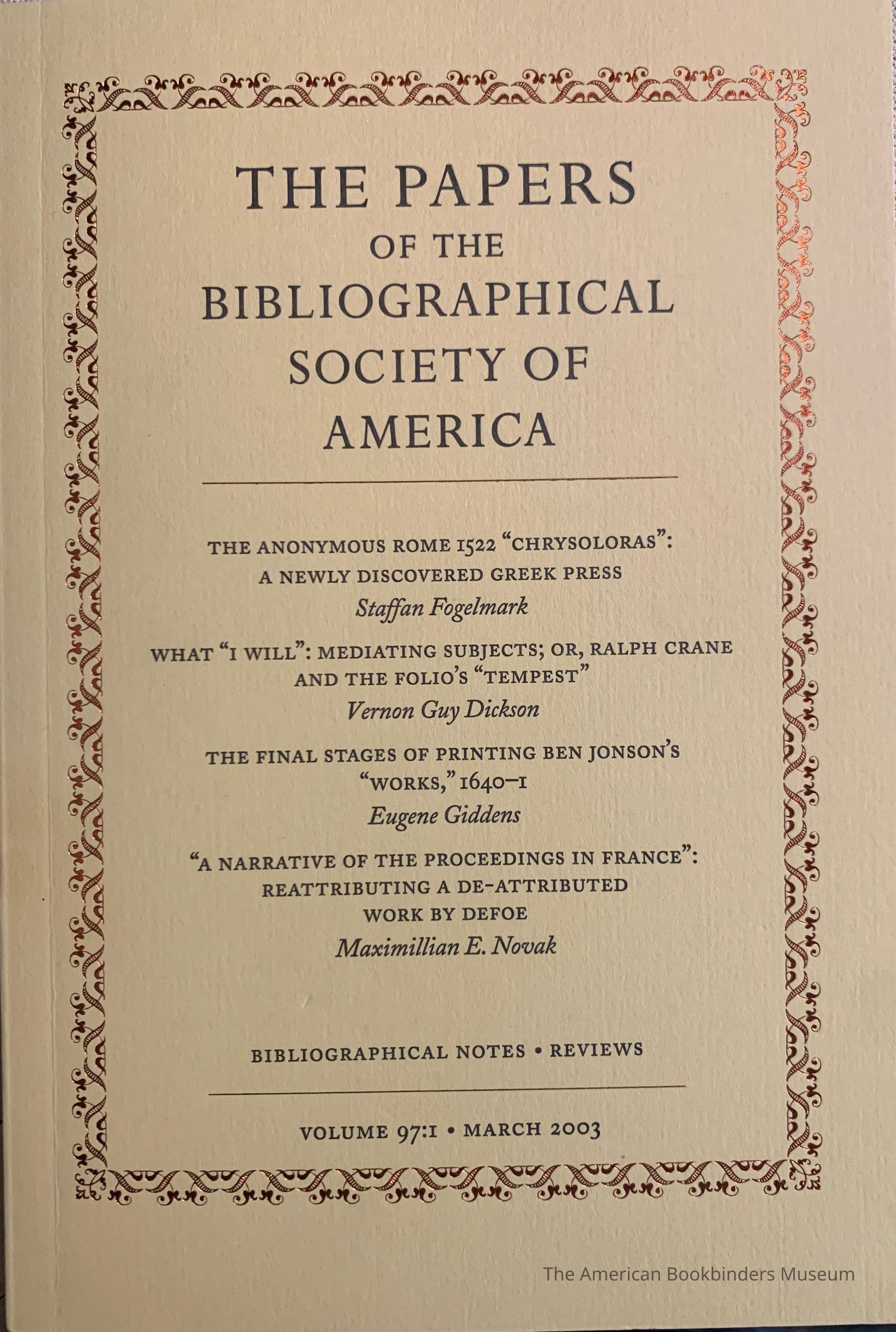 THE PAPERS
OF THE
BIBLIOGRAPHICAL
SOCIETY OF
AMERICA

THE ANONYMOUS ROME 1522 "CHRYSOLORAS": A NEWLY DISCOVERED GREEK PRESS
Staffan Fogelmark

WHAT "I WILL": MEDIATING SUBJECTS; OR, RALPH CRANE AND THE FOLIO'S "TEMPEST"
Vernon Guy Dickson

THE FINAL STAGES OF PRINTING BEN JONSON'S "WORKS," 1640–1
Eugene Giddens

"A NARRATIVE OF THE PROCEEDINGS IN FRANCE": REATTRIBUTING A DE-ATTRIBUTED WORK BY DEFOE
Maximillian E. Novak

BIBLIOGRAPHICAL NOTES • REVIEWS

VOLUME 97:1 • MARCH 2003

The American Bookbinders Museum